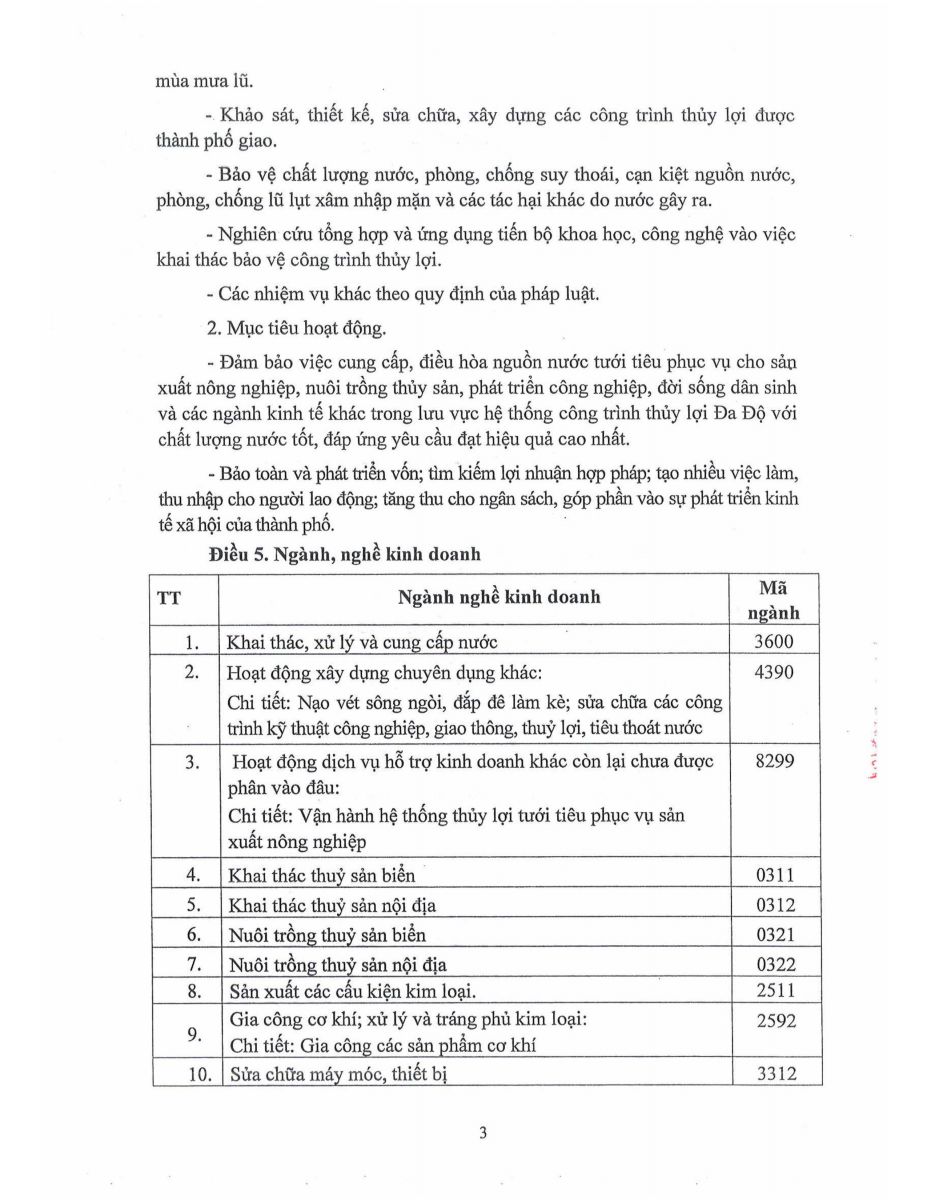 mùa mưa lũ.

- Khảo sát, thiết kế, sửa chữa, xây dựng các công trình thủy lợi được thành phố giao.

- Bảo vệ chất lượng nước, phòng, chống suy thoái, cạn kiệt nguồn nước, phòng, chống lũ lụt xâm nhập mặn và các tác hại khác do nước gây ra.

- Nghiên cứu tổng hợp và ứng dụng tiến bộ khoa học, công nghệ vào việc khai thác bảo vệ công trình thủy lợi.

- Các nhiệm vụ khác theo quy định của pháp luật.

2. Mục tiêu hoạt động.

- Đảm bảo việc cung cấp, điều hòa nguồn nước tưới tiêu phục vụ cho sản xuất nông nghiệp, nuôi trồng thủy sản, phát triển công nghiệp, đời sống dân sinh và các ngành kinh tế khác trong lưu vực hệ thống công trình thủy lợi Đa Độ với chất lượng nước tốt, đáp ứng yêu cầu đạt hiệu quả cao nhất.

- Bảo toàn và phát triển vốn; tìm kiếm lợi nhuận hợp pháp; tạo nhiều việc làm, thu nhập cho người lao động; tăng thu cho ngân sách, góp phần vào sự phát triển kinh tế xã hội của thành phố.

Điều 5. Ngành, nghề kinh doanh

| TT | Ngành nghề kinh doanh | Mã ngành |
|---|---|---|
| 1. | Khai thác, xử lý và cung cấp nước | 3600 |
| 2. | Hoạt động xây dựng chuyên dụng khác: Chi tiết: Nạo vét sông ngòi, đắp đê làm kè; sửa chữa các công trình kỹ thuật công nghiệp, giao thông, thuỷ lợi, tiêu thoát nước | 4390 |
| 3. | Hoạt động dịch vụ hỗ trợ kinh doanh khác còn lại chưa được phân vào đâu: Chi tiết: Vận hành hệ thống thủy lợi tưới tiêu phục vụ sản xuất nông nghiệp | 8299 |
| 4. | Khai thác thuỷ sản biển | 0311 |
| 5. | Khai thác thuỷ sản nội địa | 0312 |
| 6. | Nuôi trồng thuỷ sản biển | 0321 |
| 7. | Nuôi trồng thuỷ sản nội địa | 0322 |
| 8. | Sản xuất các cấu kiện kim loại. | 2511 |
| 9. | Gia công cơ khí; xử lý và tráng phủ kim loại: Chi tiết: Gia công các sản phẩm cơ khí | 2592 |
| 10. | Sửa chữa máy móc, thiết bị | 3312 |

3